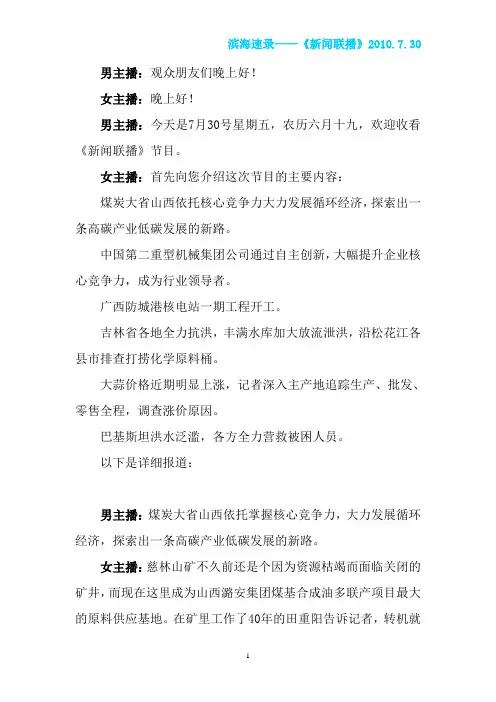 滨海速录——《新闻联播》2010.7.30

男主播：观众朋友们晚上好！

女主播：晚上好！

男主播：今天是7月30号星期五，农历六月十九，欢迎收看《新闻联播》节目。

女主播：首先向您介绍这次节目的主要内容：

煤炭大省山西依托核心竞争力大力发展循环经济，探索出一条高碳产业低碳发展的新路。

中国第二重型机械集团公司通过自主创新，大幅提升企业核心竞争力，成为行业领导者。

广西防城港核电站一期工程开工。

吉林省各地全力抗洪，丰满水库加大放流泄洪，沿松花江各县市排查打捞化学原料桶。

大蒜价格近期明显上涨，记者深入主产地追踪生产、批发、零售全程，调查涨价原因。

巴基斯坦洪水泛滥，各方全力营救被困人员。

以下是详细报道：

男主播：煤炭大省山西依托掌握核心竞争力，大力发展循环经济，探索出一条高碳产业低碳发展的新路。

女主播：慈林山矿不久前还是个因为资源枯竭而面临关闭的矿井，而现在这里成为山西潞安集团煤基合成油多联产项目最大的原料供应基地。在矿里工作了40年的田重阳告诉记者，转机就

1